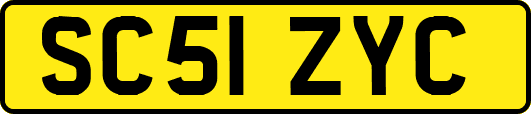 SC51 ZYC